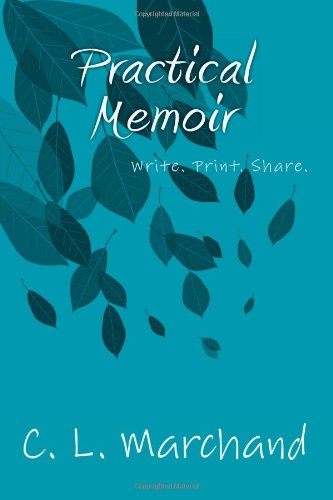 Copyrighted Material

Practical Memoir

Write. Print. Share.

C. L. Marchand

Copyrighted Material